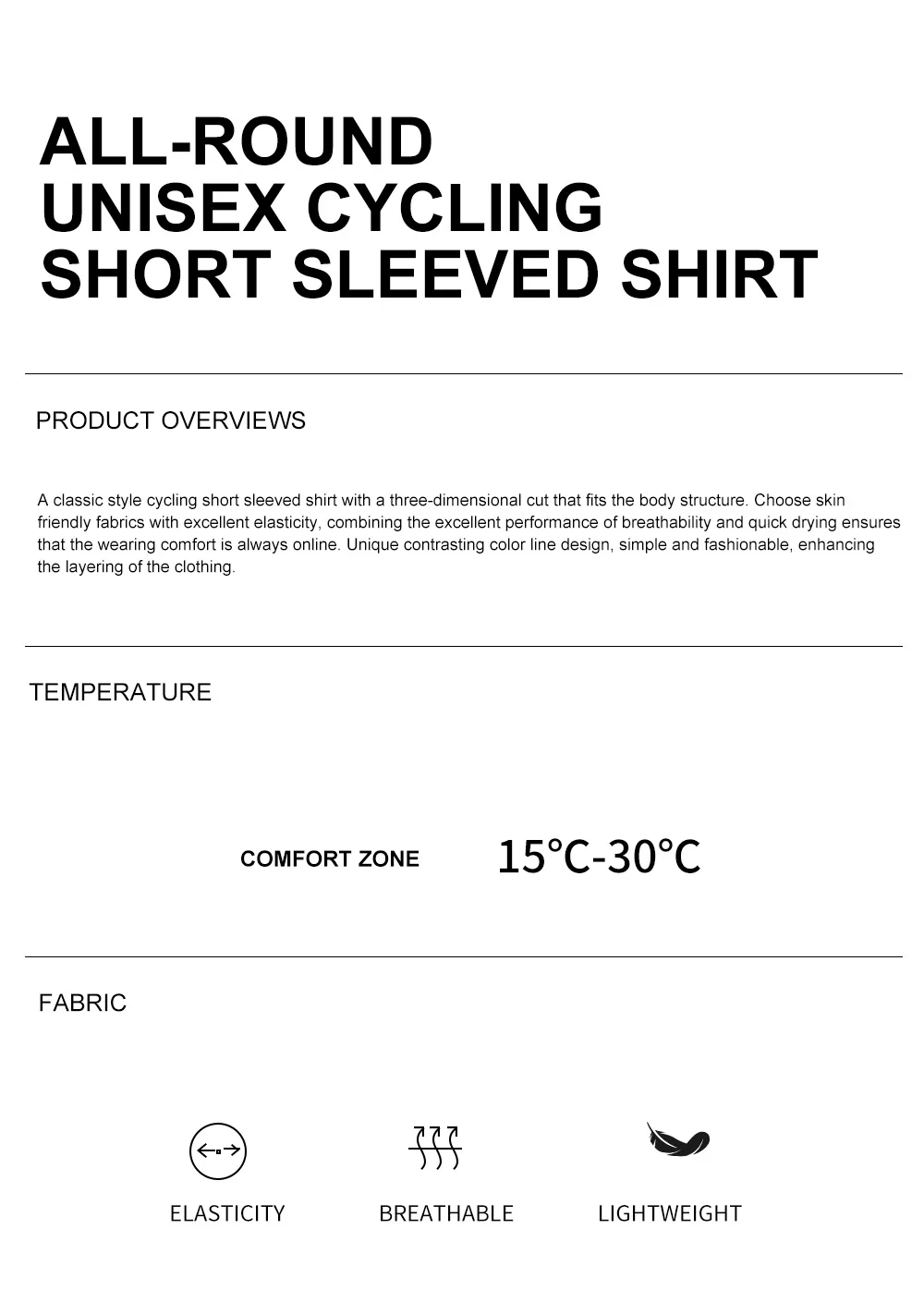 ALL-ROUND
UNISEX CYCLING
SHORT SLEEVED SHIRT

PRODUCT OVERVIEWS

A classic style cycling short sleeved shirt with a three-dimensional cut that fits the body structure. Choose skin friendly fabrics with excellent elasticity, combining the excellent performance of breathability and quick drying ensures that the wearing comfort is always online. Unique contrasting color line design, simple and fashionable, enhancing the layering of the clothing.

TEMPERATURE

COMFORT ZONE 15°C-30°C

FABRIC

ELASTICITY BREATHABLE LIGHTWEIGHT